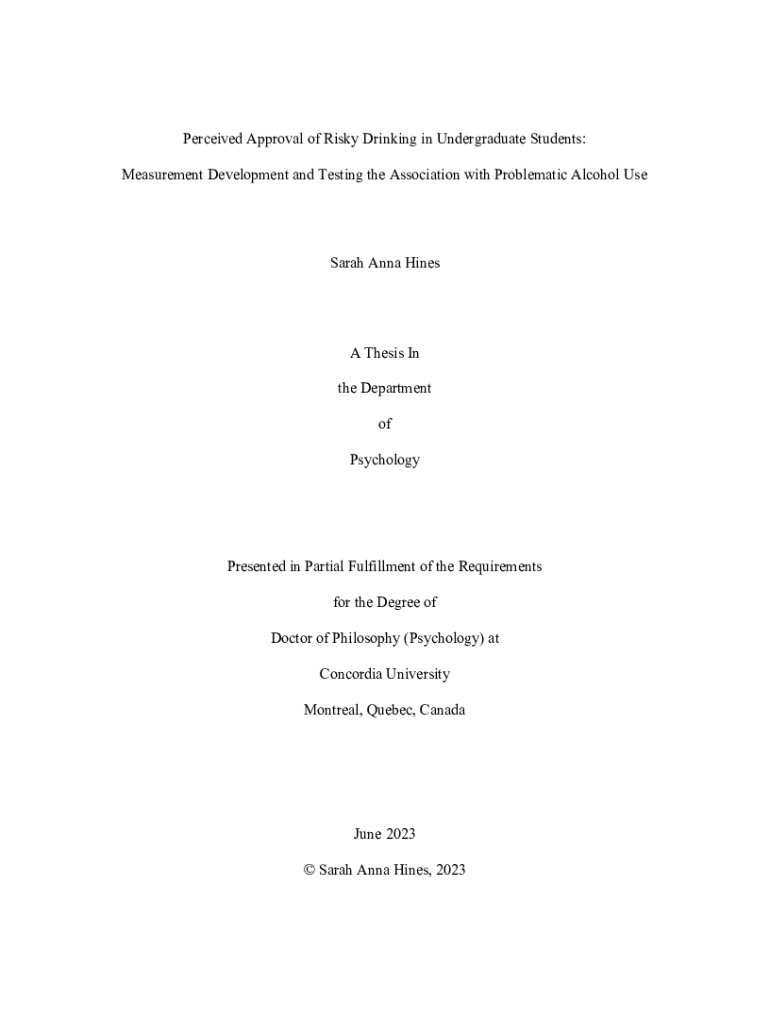 Perceived Approval of Risky Drinking in Undergraduate Students:

Measurement Development and Testing the Association with Problematic Alcohol Use

Sarah Anna Hines

A Thesis In

the Department

of

Psychology

Presented in Partial Fulfillment of the Requirements

for the Degree of

Doctor of Philosophy (Psychology) at

Concordia University

Montreal, Quebec, Canada

June 2023

© Sarah Anna Hines, 2023